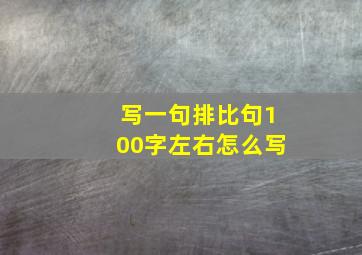 写一句排比句100字左右怎么写